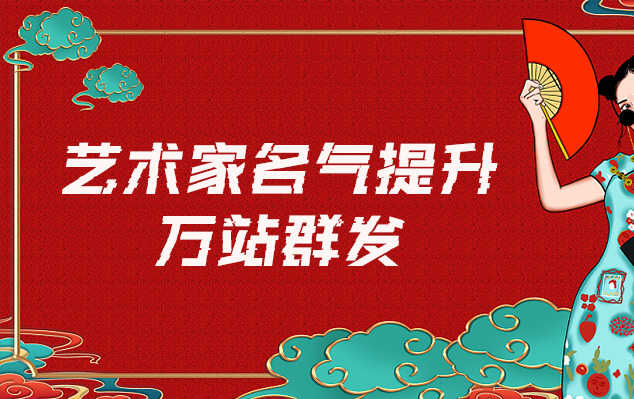 艺术家名气提升
万站群发